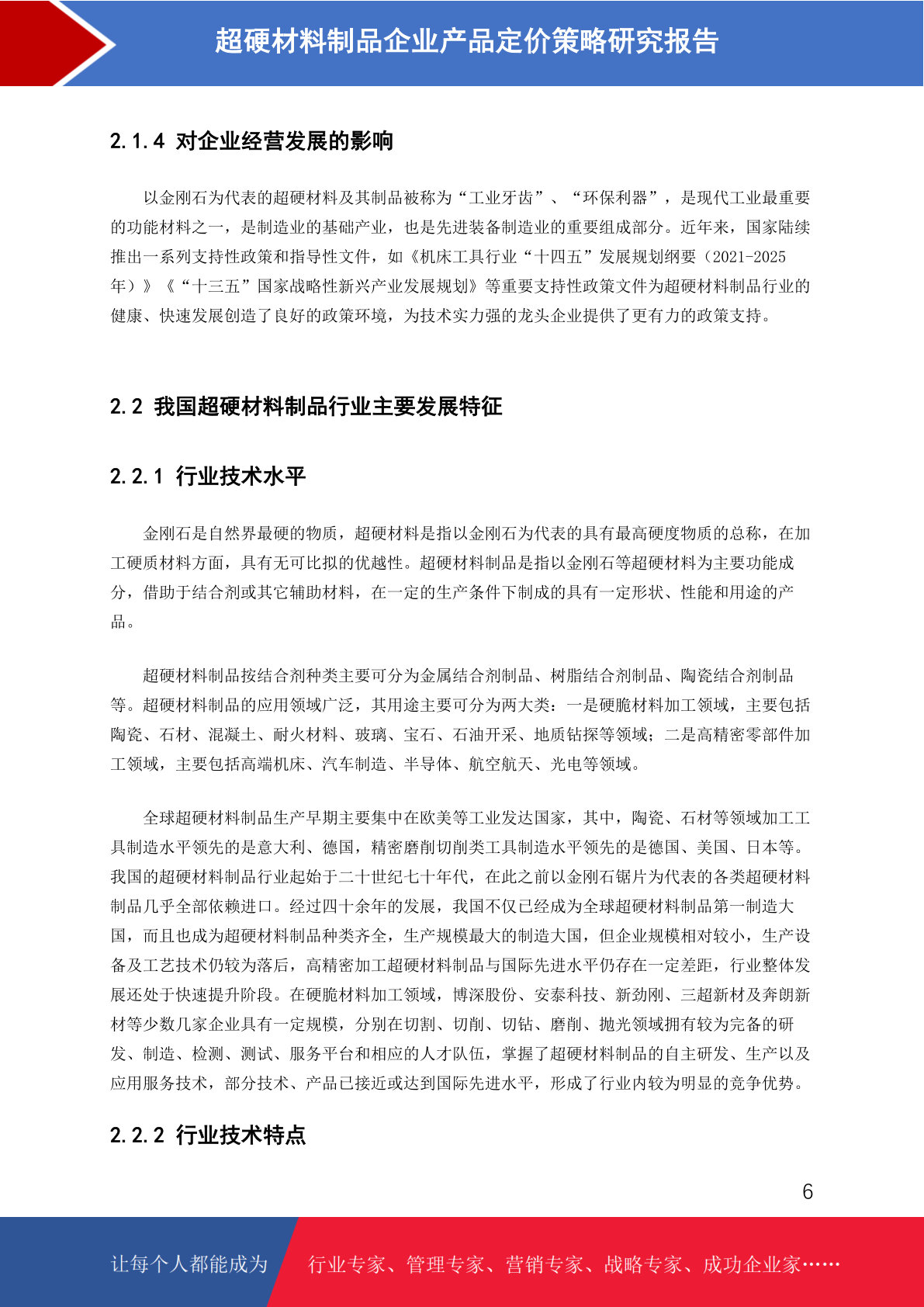 超硬材料制品企业产品定价策略研究报告

2.1.4 对企业经营发展的影响

以金刚石为代表的超硬材料及其制品被称为“工业牙齿”、“环保利器”，是现代工业最重要的功能材料之一，是制造业的基础产业，也是先进装备制造业的重要组成部分。近年来，国家陆续推出一系列支持性政策和指导性文件，如《机床工具行业“十四五”发展规划纲要（2021-2025年）》《“十三五”国家战略性新兴产业发展规划》等重要支持性政策文件为超硬材料制品行业的健康、快速发展创造了良好的政策环境，为技术实力强的龙头企业提供了更有力的政策支持。

2.2 我国超硬材料制品行业主要发展特征

2.2.1 行业技术水平

金刚石是自然界最硬的物质，超硬材料是指以金刚石为代表的具有最高硬度物质的总称，在加工硬质材料方面，具有无可比拟的优越性。超硬材料制品是指以金刚石等超硬材料为主要功能成分，借助于结合剂或其它辅助材料，在一定的生产条件下制成的具有一定形状、性能和用途的产品。

超硬材料制品按结合剂种类主要可分为金属结合剂制品、树脂结合剂制品、陶瓷结合剂制品等。超硬材料制品的应用领域广泛，其用途主要可分为两大类：一是硬脆材料加工领域，主要包括陶瓷、石材、混凝土、耐火材料、玻璃、宝石、石油开采、地质钻探等领域；二是高精密零部件加工领域，主要包括高端机床、汽车制造、半导体、航空航天、光电等领域。

全球超硬材料制品生产早期主要集中在欧美等工业发达国家，其中，陶瓷、石材等领域加工工具制造水平领先的是意大利、德国，精密磨削切削类工具制造水平领先的是德国、美国、日本等。我国的超硬材料制品行业起始于二十世纪七十年代，在此之前以金刚石锯片为代表的各类超硬材料制品几乎全部依赖进口。经过四十余年的发展，我国不仅已经成为全球超硬材料制品第一制造大国，而且也成为超硬材料制品种类齐全，生产规模最大的制造大国，但企业规模相对较小，生产设备及工艺技术仍较为落后，高精密加工超硬材料制品与国际先进水平仍存在一定差距，行业整体发展还处于快速提升阶段。在硬脆材料加工领域，博深股份、安泰科技、新劲刚、三超新材及奔朗新材等少数几家企业具有一定规模，分别在切割、切削、切钻、磨削、抛光领域拥有较为完备的研发、制造、检测、测试、服务平台和相应的人才队伍，掌握了超硬材料制品的自主研发、生产以及应用服务技术，部分技术、产品已接近或达到国际先进水平，形成了行业内较为明显的竞争优势。

2.2.2 行业技术特点

6

让每个人都能成为 行业专家、管理专家、营销专家、战略专家、成功企业家……